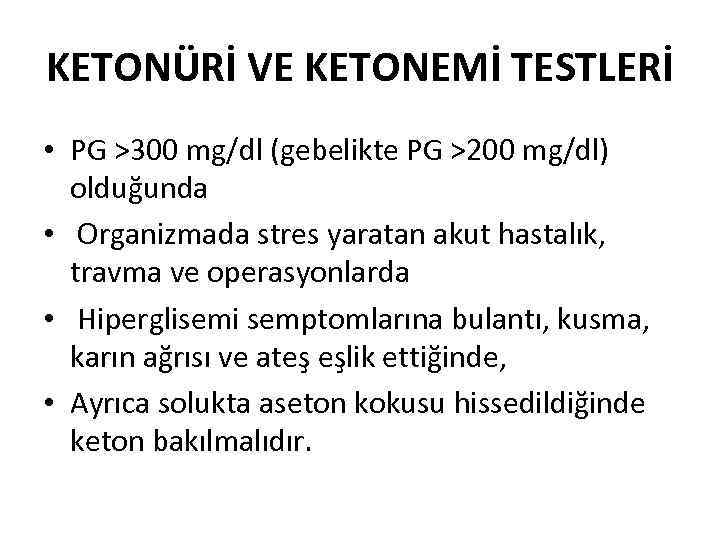 KETONÜRİ VE KETONEMİ TESTLERİ

• PG >300 mg/dl (gebelikte PG >200 mg/dl) olduğunda
• Organizmada stres yaratan akut hastalık, travma ve operasyonlarda
• Hiperglisemi semptomlarına bulantı, kusma, karın ağrısı ve ateş eşlik ettiğinde,
• Ayrıca solukta aseton kokusu hissedildiğinde keton bakılmalıdır.